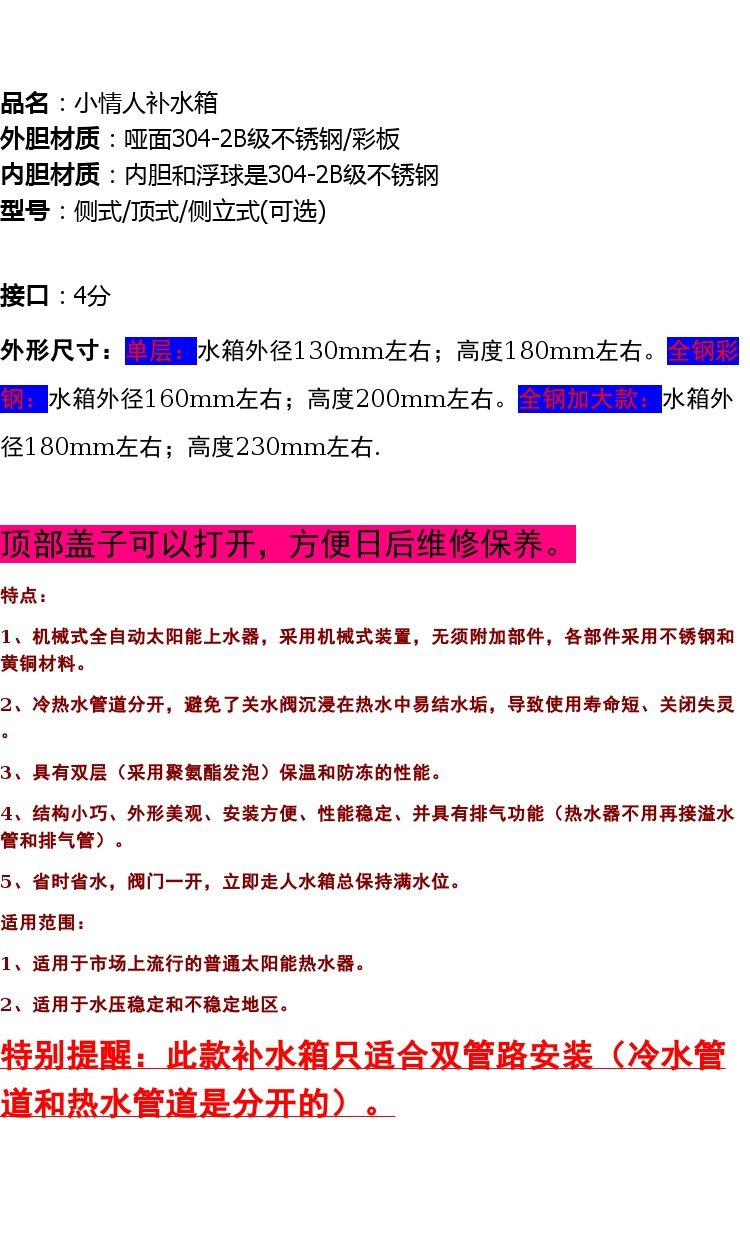 品名：小情人补水箱
外胆材质：哑面304-2B级不锈钢/彩板
内胆材质：内胆和浮球是304-2B级不锈钢
型号：侧式/顶式/侧立式(可选)

接口：4分

外形尺寸：单层：水箱外径130mm左右；高度180mm左右。全钢彩钢：水箱外径160mm左右；高度200mm左右。全钢加大款：水箱外径180mm左右；高度230mm左右.

顶部盖子可以打开，方便日后维修保养。

特点：

1、机械式全自动太阳能上水器，采用机械式装置，无须附加部件，各部件采用不锈钢和黄铜材料。

2、冷热水管道分开，避免了关水阀沉浸在热水中易结水垢，导致使用寿命短、关闭失灵。

3、具有双层（采用聚氨酯发泡）保温和防冻的性能。

4、结构小巧、外形美观、安装方便、性能稳定、并具有排气功能（热水器不用再接溢水管和排气管）。

5、省时省水，阀门一开，立即走人水箱总保持满水位。

适用范围：

1、适用于市场上流行的普通太阳能热水器。

2、适用于水压稳定和不稳定地区。

特别提醒：此款补水箱只适合双管路安装（冷水管道和热水管道是分开的）。